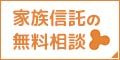 家族信託の
無料相談